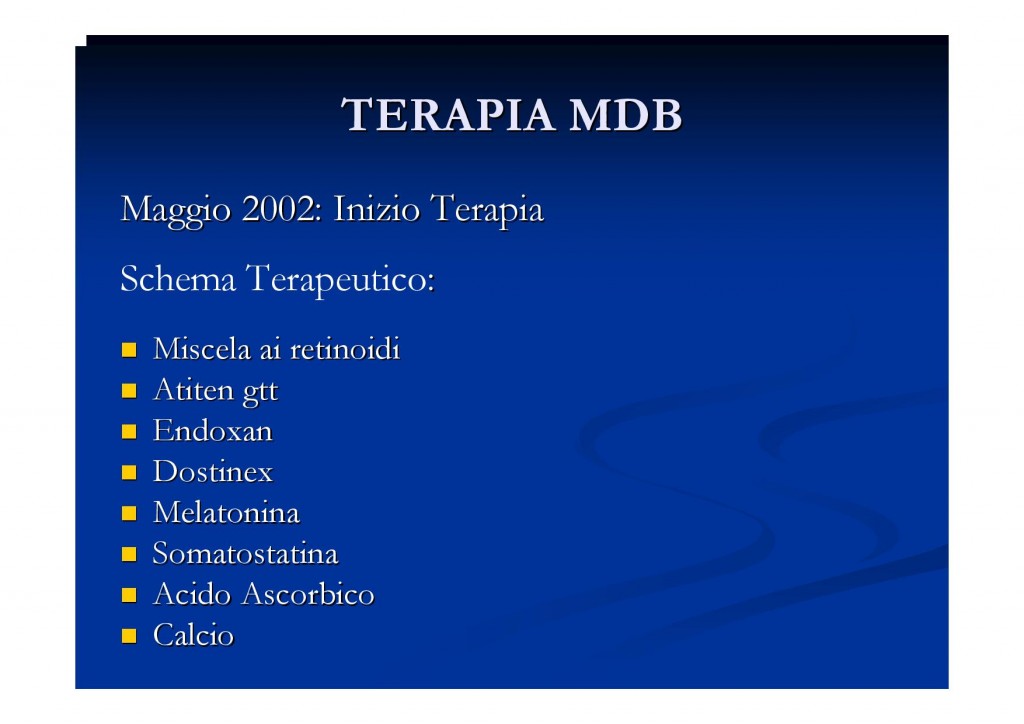 TERAPIA MDB

Maggio 2002: Inizio Terapia

Schema Terapeutico:

- Miscela ai retinoidi
- Atiten gtt
- Endoxan
- Dostinex
- Melatonina
- Somatostatina
- Acido Ascorbico
- Calcio